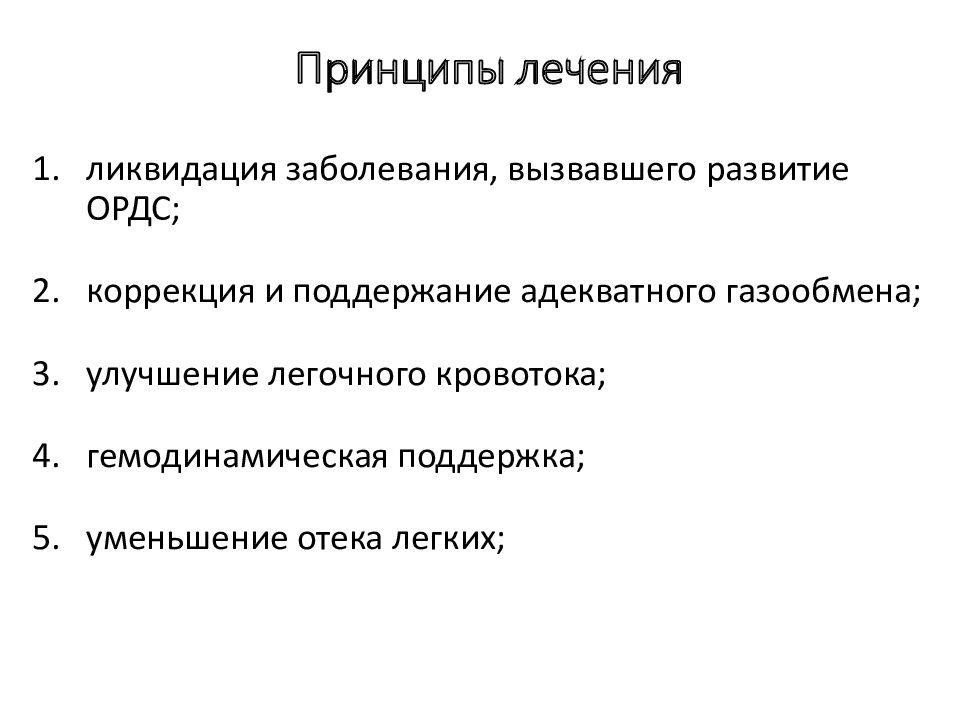 Принципы лечения

1. ликвидация заболевания, вызвавшего развитие ОРДС;

2. коррекция и поддержание адекватного газообмена;

3. улучшение легочного кровотока;

4. гемодинамическая поддержка;

5. уменьшение отека легких;